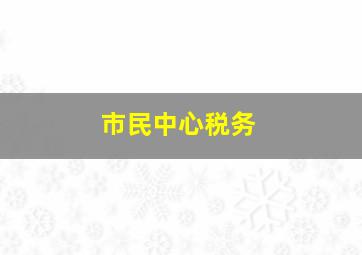 市民中心税务